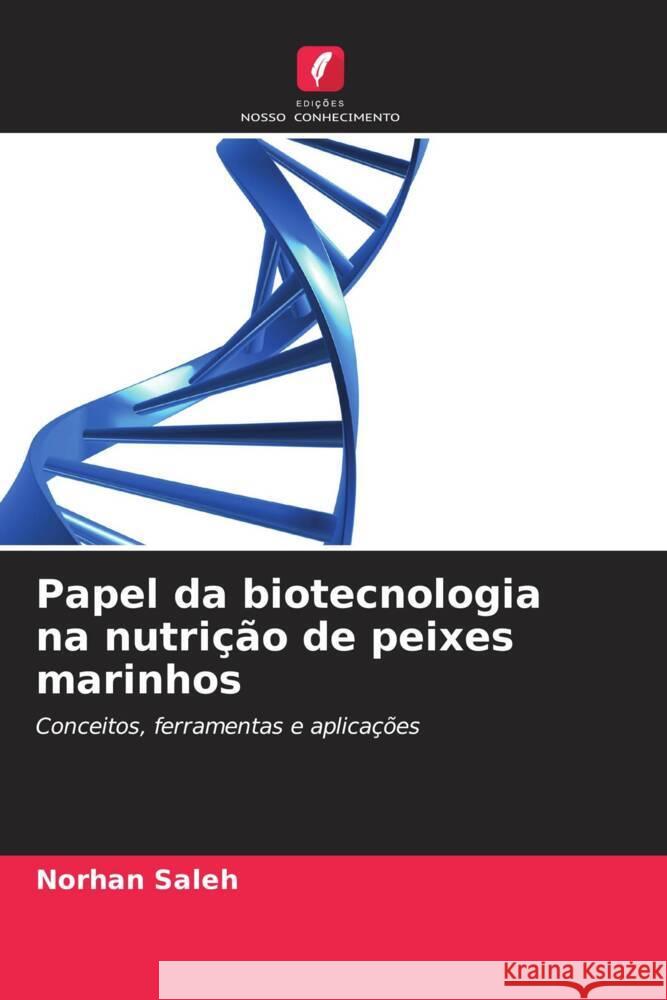 EDIÇÕES
NOSSO CONHECIMENTO

Papel da biotecnologia na nutrição de peixes marinhos

Conceitos, ferramentas e aplicações

Norhan Saleh